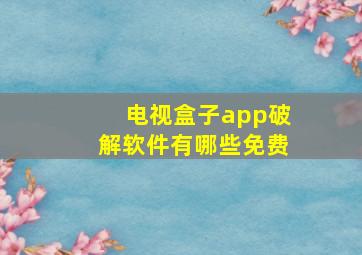 电视盒子app破解软件有哪些免费